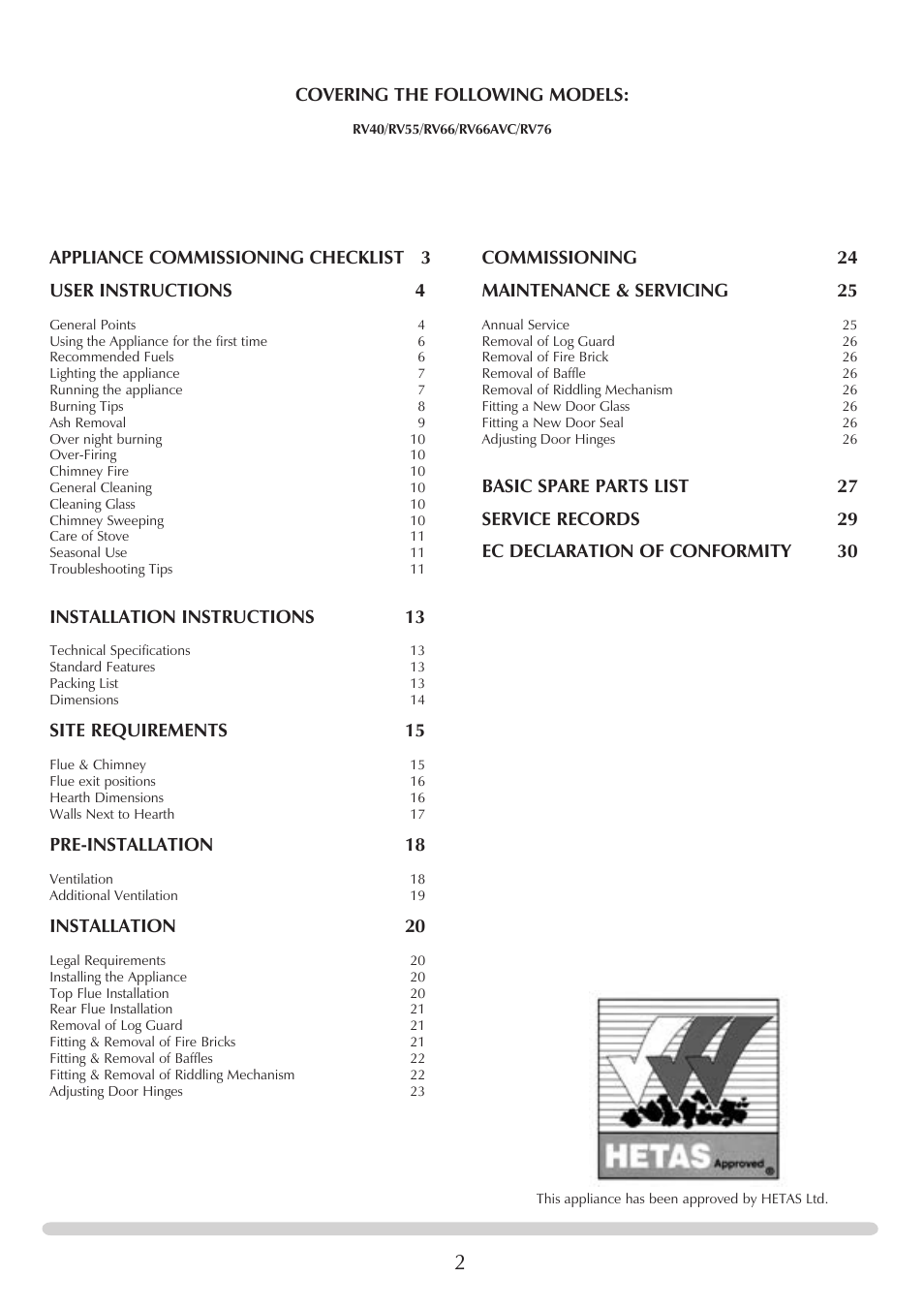 COVERING THE FOLLOWING MODELS:

RV40/RV55/RV66/RV66AVC/RV76

APPLIANCE COMMISSIONING CHECKLIST 3

USER INSTRUCTIONS 4

General Points 4
Using the Appliance for the first time 6
Recommended Fuels 6
Lighting the appliance 7
Running the appliance 7
Burning Tips 8
Ash Removal 9
Over night burning 10
Over-Firing 10
Chimney Fire 10
General Cleaning 10
Cleaning Glass 10
Chimney Sweeping 10
Care of Stove 11
Seasonal Use 11
Troubleshooting Tips 11

INSTALLATION INSTRUCTIONS 13

Technical Specifications 13
Standard Features 13
Packing List 13
Dimensions 14

SITE REQUIREMENTS 15

Flue & Chimney 15
Flue exit positions 16
Hearth Dimensions 16
Walls Next to Hearth 17

PRE-INSTALLATION 18

Ventilation 18
Additional Ventilation 19

INSTALLATION 20

Legal Requirements 20
Installing the Appliance 20
Top Flue Installation 20
Rear Flue Installation 21
Removal of Log Guard 21
Fitting & Removal of Fire Bricks 21
Fitting & Removal of Baffles 22
Fitting & Removal of Riddling Mechanism 22
Adjusting Door Hinges 23

COMMISSIONING 24

MAINTENANCE & SERVICING 25

Annual Service 25
Removal of Log Guard 26
Removal of Fire Brick 26
Removal of Baffle 26
Removal of Riddling Mechanism 26
Fitting a New Door Glass 26
Fitting a New Door Seal 26
Adjusting Door Hinges 26

BASIC SPARE PARTS LIST 27

SERVICE RECORDS 29

EC DECLARATION OF CONFORMITY 30

HETAS Approved

This appliance has been approved by HETAS Ltd.

2